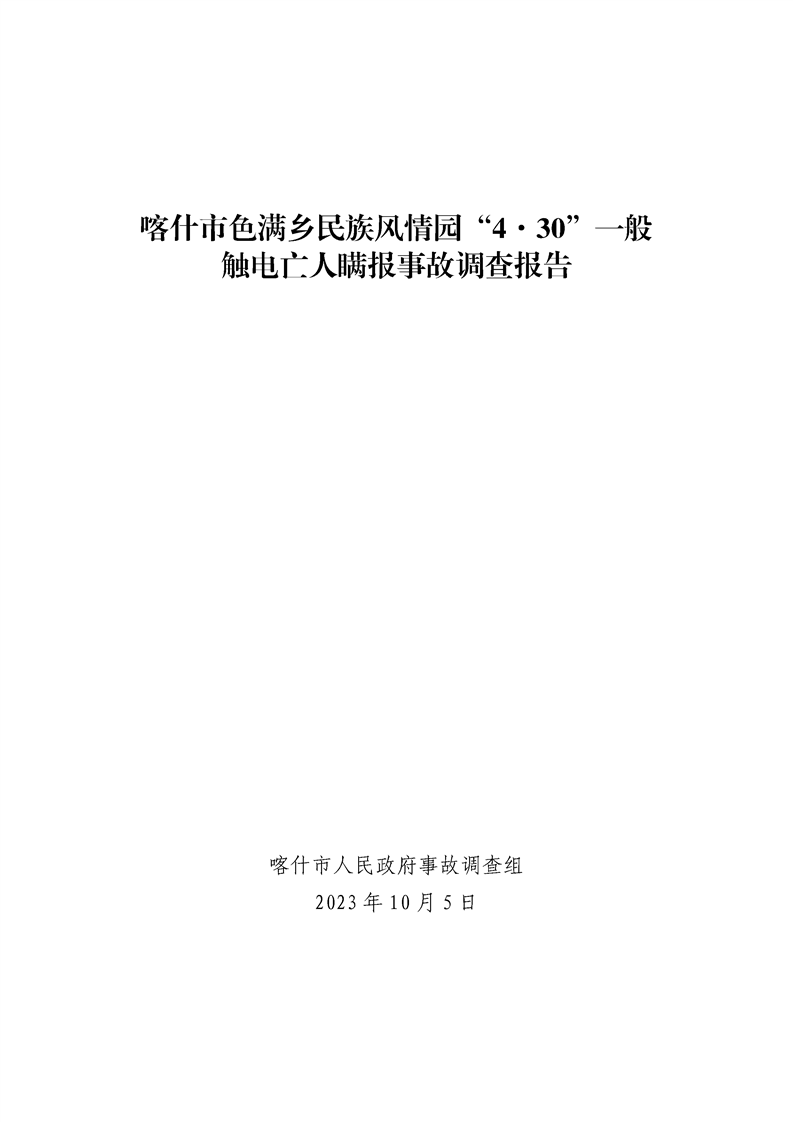 喀什市色满乡民族风情园“4·30”一般触电亡人瞒报事故调查报告

喀什市人民政府事故调查组
2023年10月5日